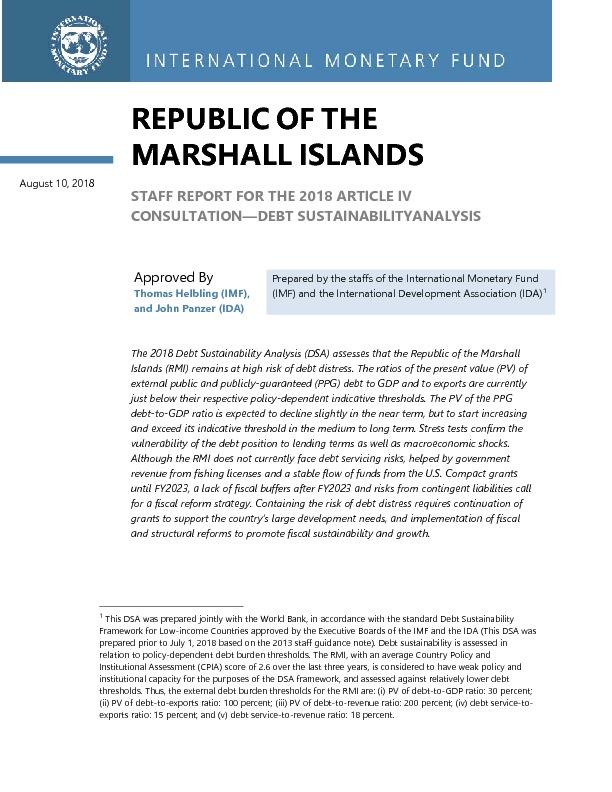 INTERNATIONAL MONETARY FUND

INTERNATIONAL MONETARY FUND

REPUBLIC OF THE MARSHALL ISLANDS

August 10, 2018

STAFF REPORT FOR THE 2018 ARTICLE IV CONSULTATION—DEBT SUSTAINABILITYANALYSIS

Approved By
Thomas Helbling (IMF), and John Panzer (IDA)

Prepared by the staffs of the International Monetary Fund (IMF) and the International Development Association (IDA)$^1$

The 2018 Debt Sustainability Analysis (DSA) assesses that the Republic of the Marshall Islands (RMI) remains at high risk of debt distress. The ratios of the present value (PV) of external public and publicly-guaranteed (PPG) debt to GDP and to exports are currently just below their respective policy-dependent indicative thresholds. The PV of the PPG debt-to-GDP ratio is expected to decline slightly in the near term, but to start increasing and exceed its indicative threshold in the medium to long term. Stress tests confirm the vulnerability of the debt position to lending terms as well as macroeconomic shocks. Although the RMI does not currently face debt servicing risks, helped by government revenue from fishing licenses and a stable flow of funds from the U.S. Compact grants until FY2023, a lack of fiscal buffers after FY2023 and risks from contingent liabilities call for a fiscal reform strategy. Containing the risk of debt distress requires continuation of grants to support the country's large development needs, and implementation of fiscal and structural reforms to promote fiscal sustainability and growth.

$^1$ This DSA was prepared jointly with the World Bank, in accordance with the standard Debt Sustainability Framework for Low-income Countries approved by the Executive Boards of the IMF and the IDA (This DSA was prepared prior to July 1, 2018 based on the 2013 staff guidance note). Debt sustainability is assessed in relation to policy-dependent debt burden thresholds. The RMI, with an average Country Policy and Institutional Assessment (CPIA) score of 2.6 over the last three years, is considered to have weak policy and institutional capacity for the purposes of the DSA framework, and assessed against relatively lower debt thresholds. Thus, the external debt burden thresholds for the RMI are: (i) PV of debt-to-GDP ratio: 30 percent; (ii) PV of debt-to-exports ratio: 100 percent; (iii) PV of debt-to-revenue ratio: 200 percent; (iv) debt service-to-exports ratio: 15 percent; and (v) debt service-to-revenue ratio: 18 percent.